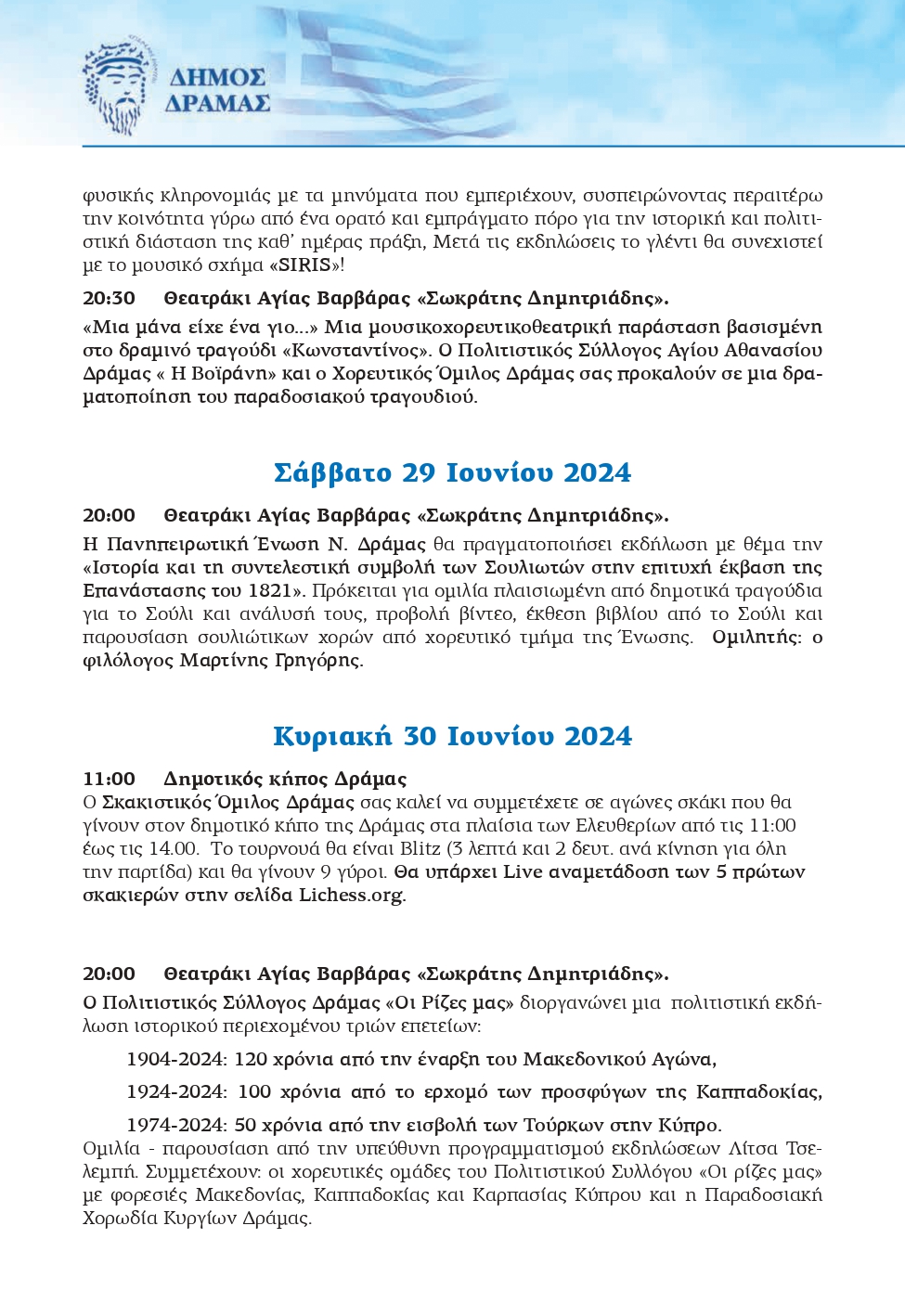 ΔΗΜΟΣ ΔΡΑΜΑΣ

φυσικής κληρονομιάς με τα μηνύματα που εμπεριέχουν, συσπειρώνοντας περαιτέρω την κοινότητα γύρω από ένα ορατό και εμπράγματο πόρο για την ιστορική και πολιτιστική διάσταση της καθ' ημέρας πράξη, Μετά τις εκδηλώσεις το γλέντι θα συνεχιστεί με το μουσικό σχήμα «SIRIS»!

20:30 Θεατράκι Αγίας Βαρβάρας «Σωκράτης Δημητριάδης».

«Μια μάνα είχε ένα γιο...» Μια μουσικοχορευτικοθεατρική παράσταση βασισμένη στο δραμινό τραγούδι «Κωνσταντίνος». Ο Πολιτιστικός Σύλλογος Αγίου Αθανασίου Δράμας « Η Βοϊράνη» και ο Χορευτικός Όμιλος Δράμας σας προκαλούν σε μια δραματοποίηση του παραδοσιακού τραγουδιού.

Σάββατο 29 Ιουνίου 2024

20:00 Θεατράκι Αγίας Βαρβάρας «Σωκράτης Δημητριάδης».

Η Πανηπειρωτική Ένωση Ν. Δράμας θα πραγματοποιήσει εκδήλωση με θέμα την «Ιστορία και τη συντελεστική συμβολή των Σουλιωτών στην επιτυχή έκβαση της Επανάστασης του 1821». Πρόκειται για ομιλία πλαισιωμένη από δημοτικά τραγούδια για το Σούλι και ανάλυσή τους, προβολή βίντεο, έκθεση βιβλίου από το Σούλι και παρουσίαση σουλιώτικων χορών από χορευτικό τμήμα της Ένωσης. Ομιλητής: ο φιλόλογος Μαρτίνης Γρηγόρης.

Κυριακή 30 Ιουνίου 2024

11:00 Δημοτικός κήπος Δράμας
Ο Σκακιστικός Όμιλος Δράμας σας καλεί να συμμετέχετε σε αγώνες σκάκι που θα γίνουν στον δημοτικό κήπο της Δράμας στα πλαίσια των Ελευθερίων από τις 11:00 έως τις 14.00. Το τουρνουά θα είναι Blitz (3 λεπτά και 2 δευτ. ανά κίνηση για όλη την παρτίδα) και θα γίνουν 9 γύροι. Θα υπάρχει Live αναμετάδοση των 5 πρώτων σκακιερών στην σελίδα Lichess.org.

20:00 Θεατράκι Αγίας Βαρβάρας «Σωκράτης Δημητριάδης».

Ο Πολιτιστικός Σύλλογος Δράμας «Οι Ρίζες μας» διοργανώνει μια πολιτιστική εκδήλωση ιστορικού περιεχομένου τριών επετείων:

1904-2024: 120 χρόνια από την έναρξη του Μακεδονικού Αγώνα,

1924-2024: 100 χρόνια από το ερχομό των προσφύγων της Καππαδοκίας,

1974-2024: 50 χρόνια από την εισβολή των Τούρκων στην Κύπρο.

Ομιλία - παρουσίαση από την υπεύθυνη προγραμματισμού εκδηλώσεων Λίτσα Τσελεμπή. Συμμετέχουν: οι χορευτικές ομάδες του Πολιτιστικού Συλλόγου «Οι ρίζες μας» με φορεσιές Μακεδονίας, Καππαδοκίας και Καρπασίας Κύπρου και η Παραδοσιακή Χορωδία Κυργίων Δράμας.